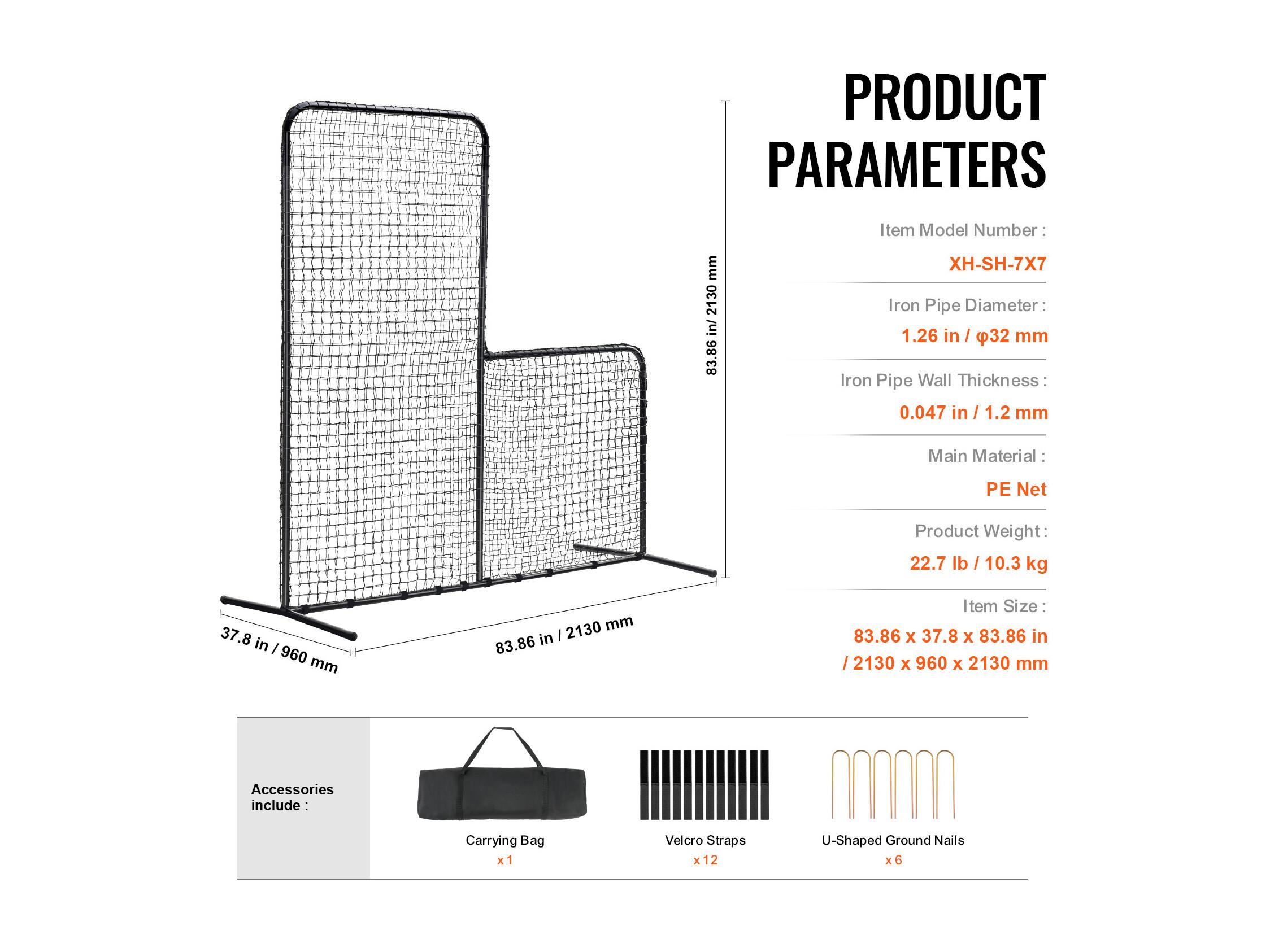 83.86 in/ 2130 mm

37.8 in / 960 mm

83.86 in / 2130 mm

PRODUCT PARAMETERS

Item Model Number :

XH-SH-7X7

Iron Pipe Diameter :

1.26 in / φ32 mm

Iron Pipe Wall Thickness :

0.047 in / 1.2 mm

Main Material :

PE Net

Product Weight :

22.7 lb / 10.3 kg

Item Size :

83.86 x 37.8 x 83.86 in / 2130 x 960 x 2130 mm

Accessories include :

Carrying Bag
x 1

Velcro Straps
x 12

U-Shaped Ground Nails
x 6